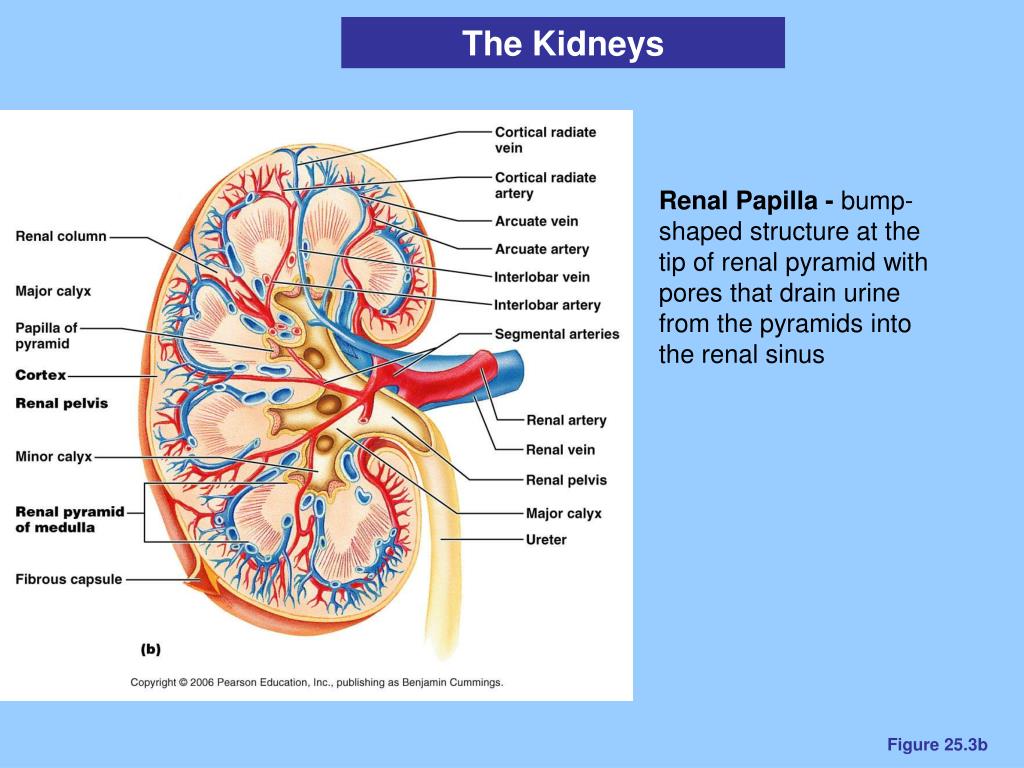 The Kidneys

Renal column
Major calyx
Papilla of pyramid
Cortex
Renal pelvis
Minor calyx
Renal pyramid of medulla
Fibrous capsule

Cortical radiate vein
Cortical radiate artery
Arcuate vein
Arcuate artery
Interlobar vein
Interlobar artery
Segmental arteries
Renal artery
Renal vein
Renal pelvis
Major calyx
Ureter

(b)

Copyright © 2006 Pearson Education, Inc., publishing as Benjamin Cummings.

**Renal Papilla -** bump-shaped structure at the tip of renal pyramid with pores that drain urine from the pyramids into the renal sinus

Figure 25.3b